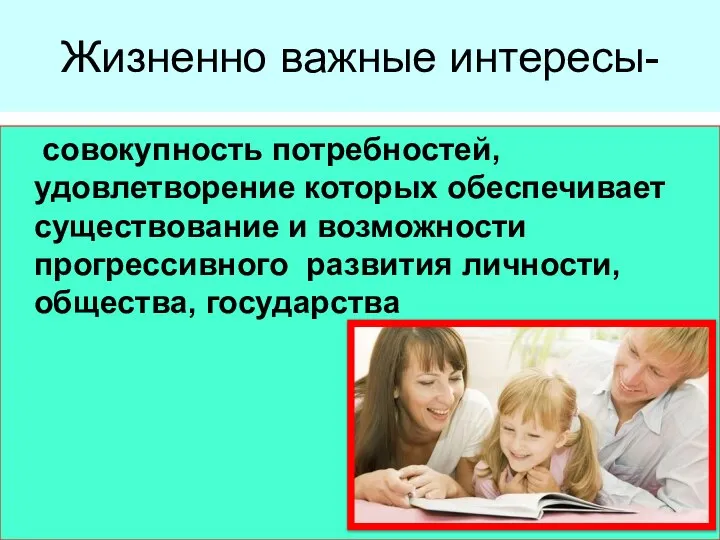 Жизненно важные интересы-

совокупность потребностей, удовлетворение которых обеспечивает существование и возможности прогрессивного развития личности, общества, государства